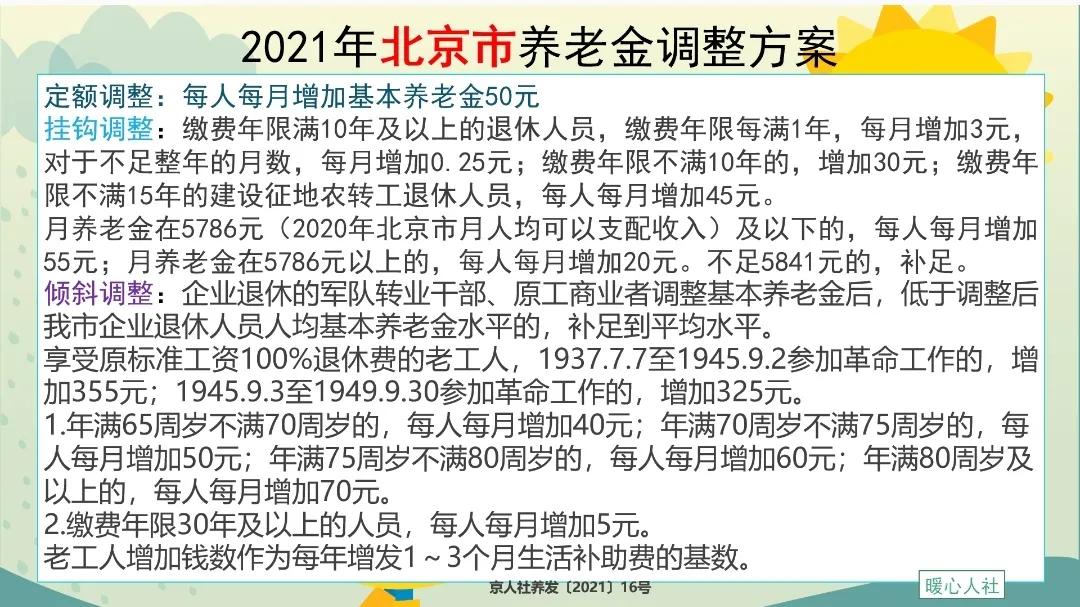 2021年北京市养老金调整方案

定额调整：每人每月增加基本养老金50元
挂钩调整：缴费年限满10年及以上的退休人员，缴费年限每满1年，每月增加3元，对于不足整年的月数，每月增加0.25元；缴费年限不满10年的，增加30元；缴费年限不满15年的建设征地农转工退休人员，每人每月增加45元。
月养老金在5786元（2020年北京市月人均可以支配收入）及以下的，每人每月增加55元；月养老金在5786元以上的，每人每月增加20元。不足5841元的，补足。
倾斜调整：企业退休的军队转业干部、原工商业者调整基本养老金后，低于调整后我市企业退休人员人均基本养老金水平的，补足到平均水平。
享受原标准工资100%退休费的老工人，1937.7.7至1945.9.2参加革命工作的，增加355元；1945.9.3至1949.9.30参加革命工作的，增加325元。
1.年满65周岁不满70周岁的，每人每月增加40元；年满70周岁不满75周岁的，每人每月增加50元；年满75周岁不满80周岁的，每人每月增加60元；年满80周岁及以上的，每人每月增加70元。
2.缴费年限30年及以上的人员，每人每月增加5元。
老工人增加钱数作为每年增发1～3个月生活补助费的基数。

京人社养发〔2021〕16号

暖心人社